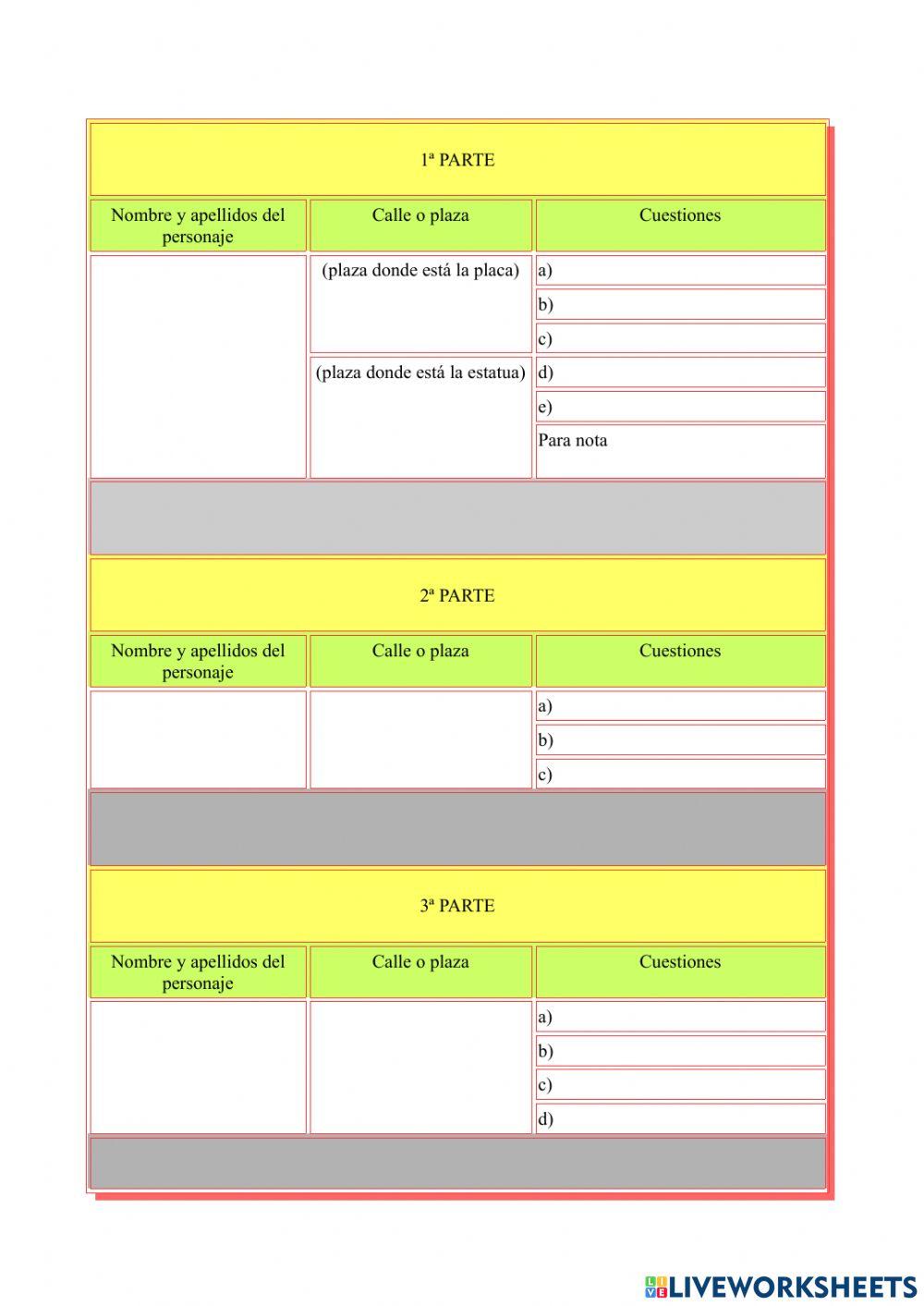 1ª PARTE

| Nombre y apellidos del personaje | Calle o plaza | Cuestiones |
|---|---|---|
| | (plaza donde está la placa) | a) |
| | | b) |
| | | c) |
| | (plaza donde está la estatua) | d) |
| | | e) |
| | | Para nota |

2ª PARTE

| Nombre y apellidos del personaje | Calle o plaza | Cuestiones |
|---|---|---|
| | | a) |
| | | b) |
| | | c) |

3ª PARTE

| Nombre y apellidos del personaje | Calle o plaza | Cuestiones |
|---|---|---|
| | | a) |
| | | b) |
| | | c) |
| | | d) |

LIVEWORKSHEETS